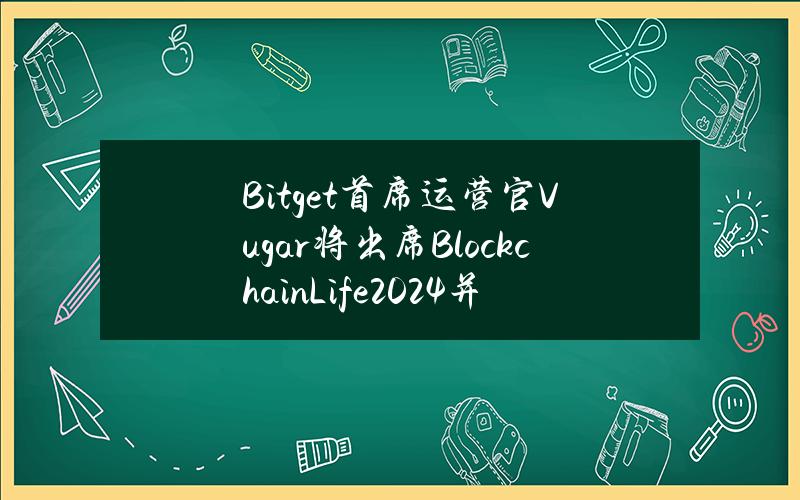 Bitget首席运营官Vugar将出席BlockchainLife2024并